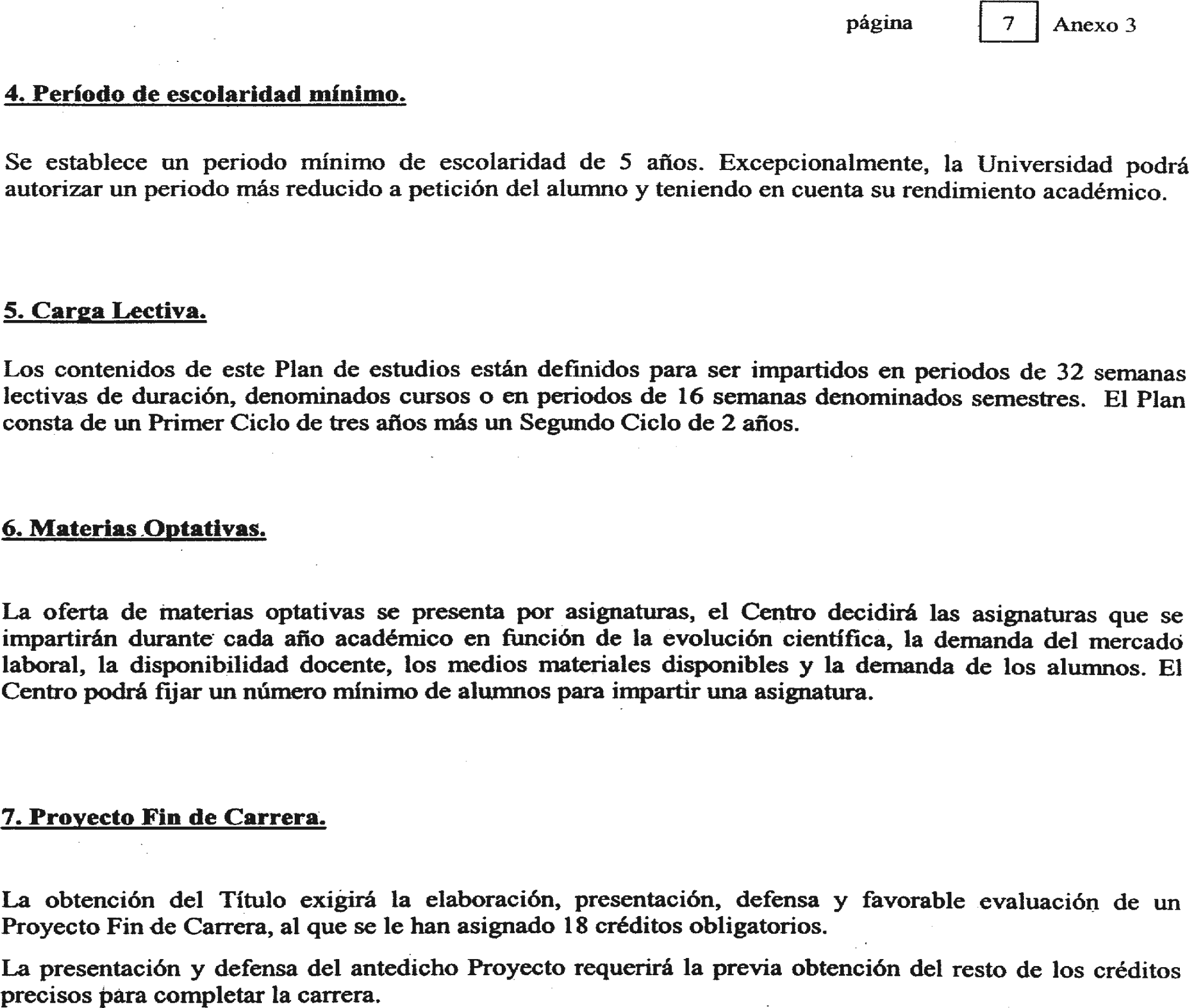 página 7 Anexo 3

4. Período de escolaridad mínimo.

Se establece un periodo mínimo de escolaridad de 5 años. Excepcionalmente, la Universidad podrá autorizar un periodo más reducido a petición del alumno y teniendo en cuenta su rendimiento académico.

5. Carga Lectiva.

Los contenidos de este Plan de estudios están definidos para ser impartidos en periodos de 32 semanas lectivas de duración, denominados cursos o en periodos de 16 semanas denominados semestres. El Plan consta de un Primer Ciclo de tres años más un Segundo Ciclo de 2 años.

6. Materias Optativas.

La oferta de materias optativas se presenta por asignaturas, el Centro decidirá las asignaturas que se impartirán durante cada año académico en función de la evolución científica, la demanda del mercado laboral, la disponibilidad docente, los medios materiales disponibles y la demanda de los alumnos. El Centro podrá fijar un número mínimo de alumnos para impartir una asignatura.

7. Proyecto Fin de Carrera.

La obtención del Título exigirá la elaboración, presentación, defensa y favorable evaluación de un Proyecto Fin de Carrera, al que se le han asignado 18 créditos obligatorios.

La presentación y defensa del antedicho Proyecto requerirá la previa obtención del resto de los créditos precisos para completar la carrera.